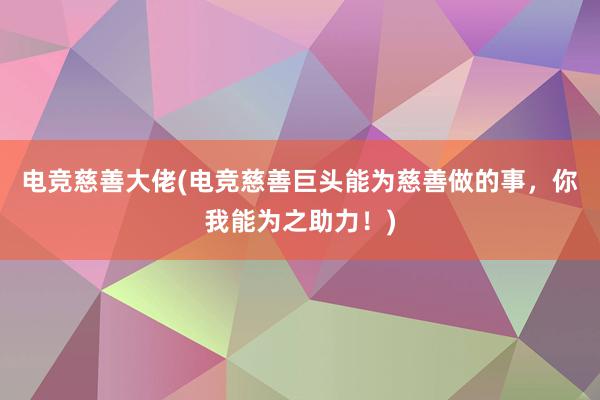 电竞慈善大佬(电竞慈善巨头能为慈善做的事，你我能为之助力！)